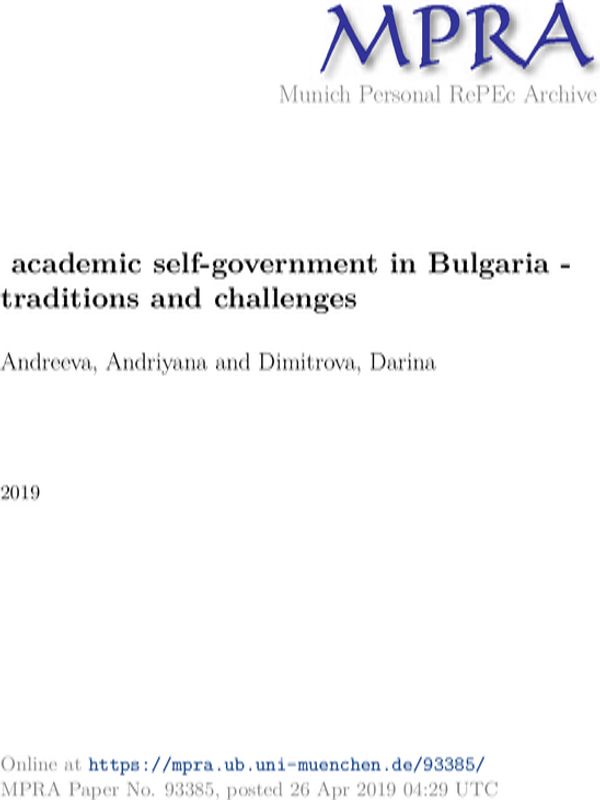 MPRA
Munich Personal RePEc Archive

academic self-government in Bulgaria - traditions and challenges

Andreeva, Andriyana and Dimitrova, Darina

2019

Online at https://mpra.ub.uni-muenchen.de/93385/
MPRA Paper No. 93385, posted 26 Apr 2019 04:29 UTC